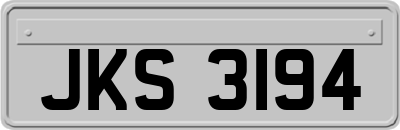 JKS 3194